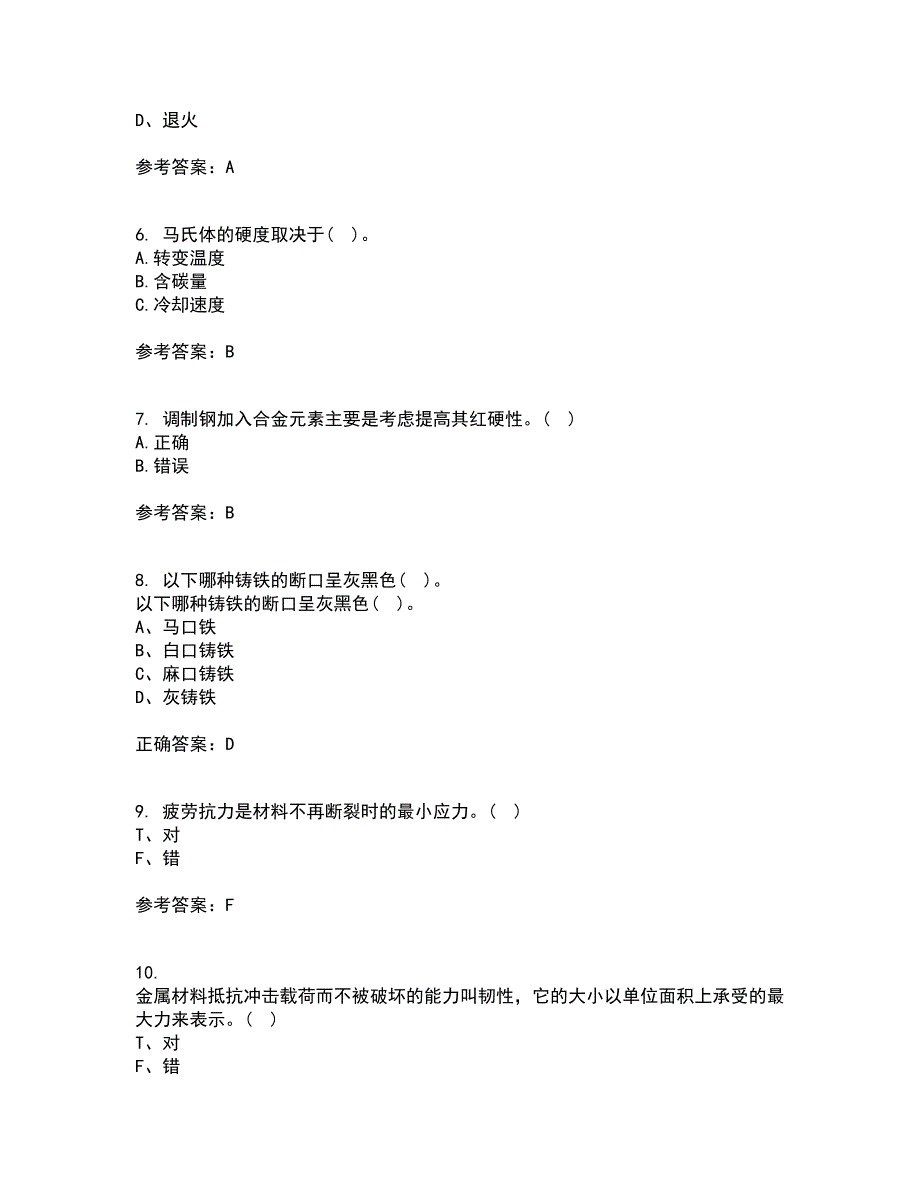 D、退火

参考答案：A

6. 马氏体的硬度取决于（ ）。
A.转变温度
B.含碳量
C.冷却速度

参考答案：B

7. 调制钢加入合金元素主要是考虑提高其红硬性。（ ）
A.正确
B.错误

参考答案：B

8. 以下哪种铸铁的断口呈灰黑色（ ）。
以下哪种铸铁的断口呈灰黑色（ ）。
A、马口铁
B、白口铸铁
C、麻口铸铁
D、灰铸铁

正确答案：D

9. 疲劳抗力是材料不再断裂时的最小应力。（ ）
T、对
F、错

参考答案：F

10.
金属材料抵抗冲击载荷而不被破坏的能力叫韧性，它的大小以单位面积上承受的最大力来表示。（ ）
T、对
F、错